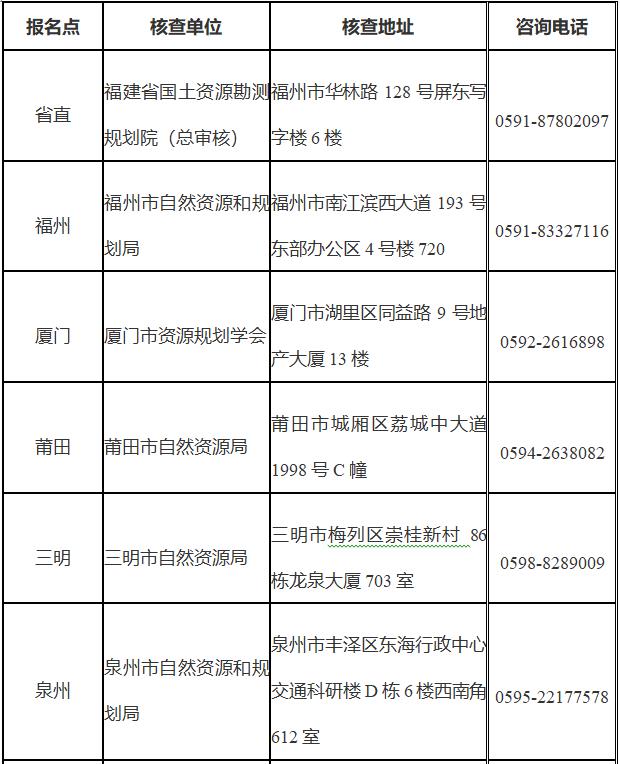 | 报名点 | 核查单位 | 核查地址 | 咨询电话 |
|---|---|---|---|
| 省直 | 福建省国土资源勘测规划院（总审核） | 福州市华林路 128 号屏东写字楼 6 楼 | 0591-87802097 |
| 福州 | 福州市自然资源和规划局 | 福州市南江滨西大道 193 号东部办公区 4 号楼 720 | 0591-83327116 |
| 厦门 | 厦门市资源规划学会 | 厦门市湖里区同益路 9 号地产大厦 13 楼 | 0592-2616898 |
| 莆田 | 莆田市自然资源局 | 莆田市城厢区荔城中大道 1998 号 C 幢 | 0594-2638082 |
| 三明 | 三明市自然资源局 | 三明市梅列区崇桂新村 86 栋龙泉大厦 703 室 | 0598-8289009 |
| 泉州 | 泉州市自然资源和规划局 | 泉州市丰泽区东海行政中心交通科研楼 D 栋 6 楼西南角 612 室 | 0595-22177578 |